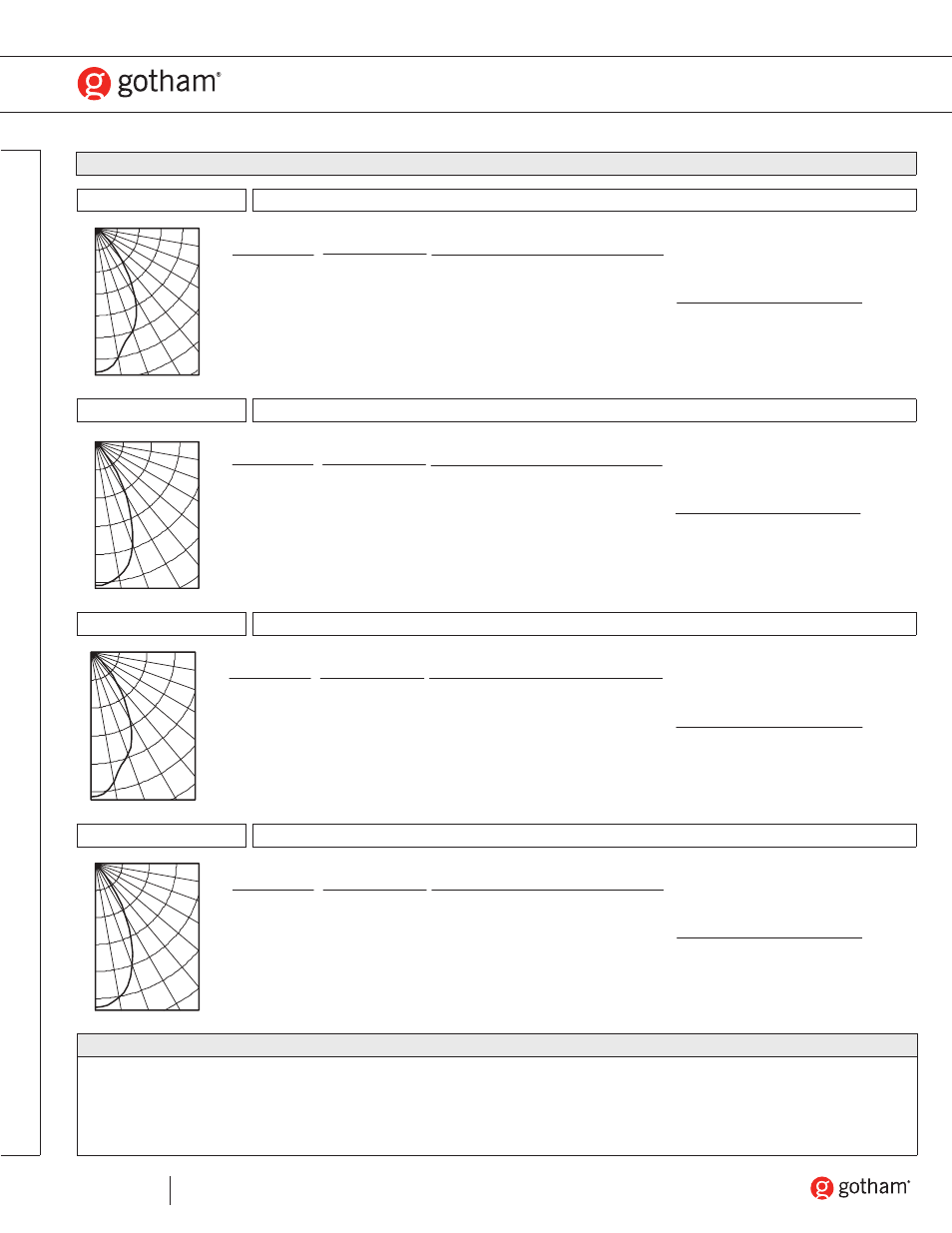 gotham®

gotham®